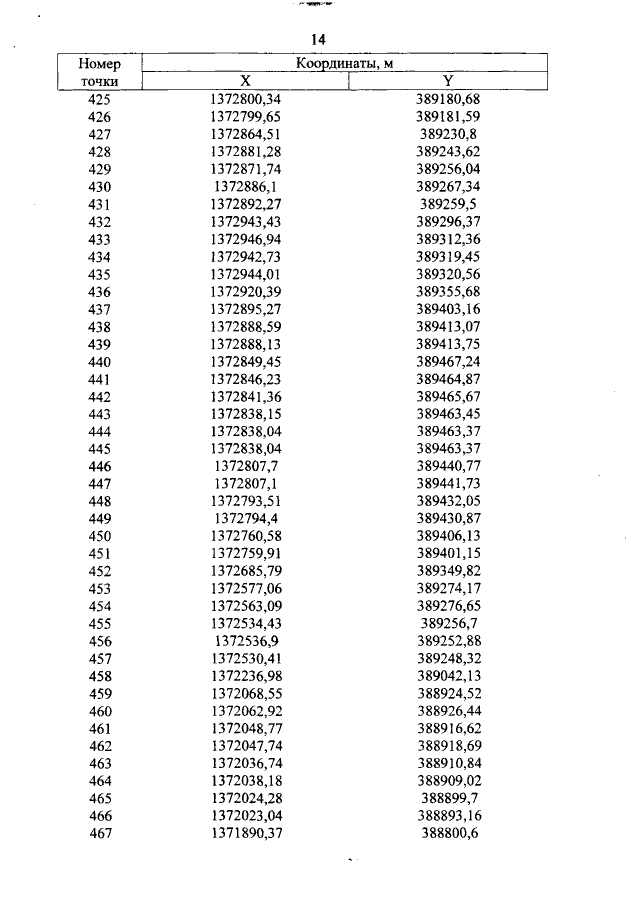 14

| Номер точки | Координаты, м X | Координаты, м Y |
|---|---|---|
| 425 | 1372800,34 | 389180,68 |
| 426 | 1372799,65 | 389181,59 |
| 427 | 1372864,51 | 389230,8 |
| 428 | 1372881,28 | 389243,62 |
| 429 | 1372871,74 | 389256,04 |
| 430 | 1372886,1 | 389267,34 |
| 431 | 1372892,27 | 389259,5 |
| 432 | 1372943,43 | 389296,37 |
| 433 | 1372946,94 | 389312,36 |
| 434 | 1372942,73 | 389319,45 |
| 435 | 1372944,01 | 389320,56 |
| 436 | 1372920,39 | 389355,68 |
| 437 | 1372895,27 | 389403,16 |
| 438 | 1372888,59 | 389413,07 |
| 439 | 1372888,13 | 389413,75 |
| 440 | 1372849,45 | 389467,24 |
| 441 | 1372846,23 | 389464,87 |
| 442 | 1372841,36 | 389465,67 |
| 443 | 1372838,15 | 389463,45 |
| 444 | 1372838,04 | 389463,37 |
| 445 | 1372838,04 | 389463,37 |
| 446 | 1372807,7 | 389440,77 |
| 447 | 1372807,1 | 389441,73 |
| 448 | 1372793,51 | 389432,05 |
| 449 | 1372794,4 | 389430,87 |
| 450 | 1372760,58 | 389406,13 |
| 451 | 1372759,91 | 389401,15 |
| 452 | 1372685,79 | 389349,82 |
| 453 | 1372577,06 | 389274,17 |
| 454 | 1372563,09 | 389276,65 |
| 455 | 1372534,43 | 389256,7 |
| 456 | 1372536,9 | 389252,88 |
| 457 | 1372530,41 | 389248,32 |
| 458 | 1372236,98 | 389042,13 |
| 459 | 1372068,55 | 388924,52 |
| 460 | 1372062,92 | 388926,44 |
| 461 | 1372048,77 | 388916,62 |
| 462 | 1372047,74 | 388918,69 |
| 463 | 1372036,74 | 388910,84 |
| 464 | 1372038,18 | 388909,02 |
| 465 | 1372024,28 | 388899,7 |
| 466 | 1372023,04 | 388893,16 |
| 467 | 1371890,37 | 388800,6 |